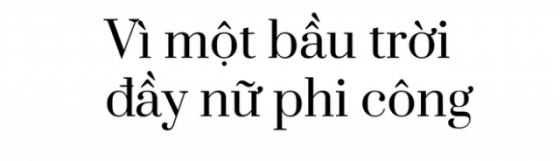 Vì một bầu trời
đầy nữ phi công